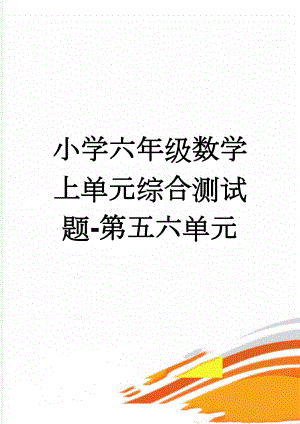 小学六年级数学上单元综合测试题-第五六单元